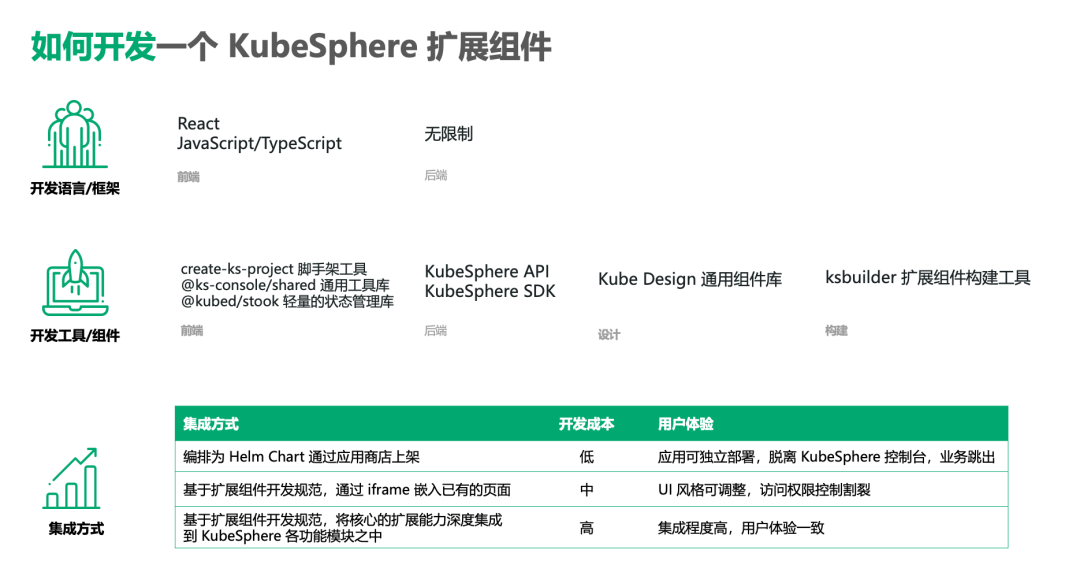 如何开发一个 KubeSphere 扩展组件

开发语言/框架

React
JavaScript/TypeScript

前端

无限制

后端

开发工具/组件

create-ks-project 脚手架工具
@ks-console/shared 通用工具库
@kubed/stook 轻量的状态管理库

前端

KubeSphere API
KubeSphere SDK

后端

Kube Design 通用组件库

设计

ksbuilder 扩展组件构建工具

构建

集成方式

| 集成方式 | 开发成本 | 用户体验 |
|---|---|---|
| 编排为 Helm Chart 通过应用商店上架 | 低 | 应用可独立部署，脱离 KubeSphere 控制台，业务跳出 |
| 基于扩展组件开发规范，通过 iframe 嵌入已有的页面 | 中 | UI 风格可调整，访问权限控制割裂 |
| 基于扩展组件开发规范，将核心的扩展能力深度集成到 KubeSphere 各功能模块之中 | 高 | 集成程度高，用户体验一致 |